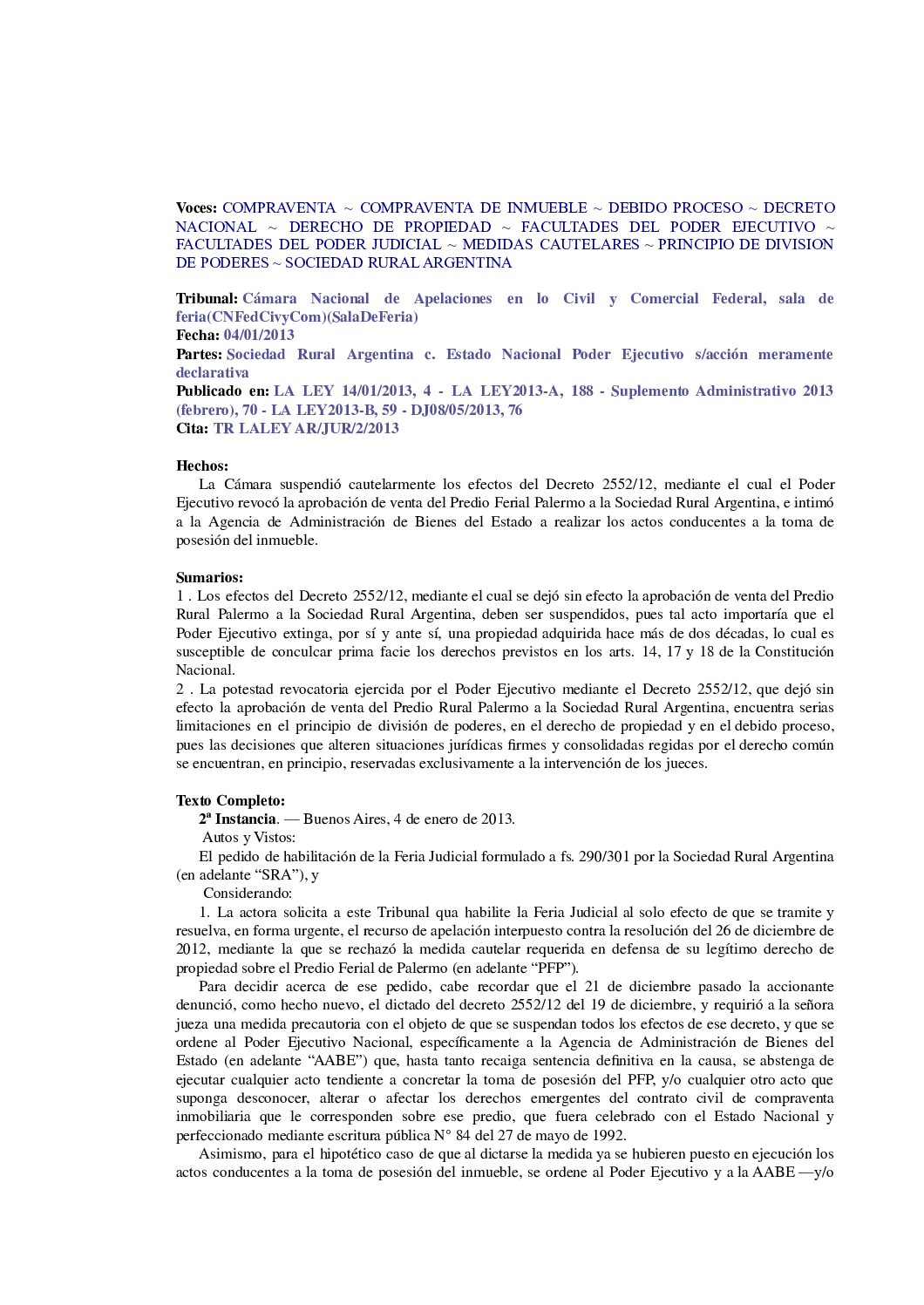 Voces: COMPRAVENTA ~ COMPRAVENTA DE INMUEBLE ~ DEBIDO PROCESO ~ DECRETO NACIONAL ~ DERECHO DE PROPIEDAD ~ FACULTADES DEL PODER EJECUTIVO ~ FACULTADES DEL PODER JUDICIAL ~ MEDIDAS CAUTELARES ~ PRINCIPIO DE DIVISION DE PODERES ~ SOCIEDAD RURAL ARGENTINA

Tribunal: Cámara Nacional de Apelaciones en lo Civil y Comercial Federal, sala de feria(CNFedCivyCom)(SalaDeFeria)
Fecha: 04/01/2013
Partes: Sociedad Rural Argentina c. Estado Nacional Poder Ejecutivo s/acción meramente declarativa
Publicado en: LA LEY 14/01/2013, 4 - LA LEY2013-A, 188 - Suplemento Administrativo 2013 (febrero), 70 - LA LEY2013-B, 59 - DJ08/05/2013, 76
Cita: TR LALEY AR/JUR/2/2013

Hechos:
La Cámara suspendió cautelarmente los efectos del Decreto 2552/12, mediante el cual el Poder Ejecutivo revocó la aprobación de venta del Predio Ferial Palermo a la Sociedad Rural Argentina, e intimó a la Agencia de Administración de Bienes del Estado a realizar los actos conducentes a la toma de posesión del inmueble.

Sumarios:
1 . Los efectos del Decreto 2552/12, mediante el cual se dejó sin efecto la aprobación de venta del Predio Rural Palermo a la Sociedad Rural Argentina, deben ser suspendidos, pues tal acto importaría que el Poder Ejecutivo extinga, por sí y ante sí, una propiedad adquirida hace más de dos décadas, lo cual es susceptible de conculcar prima facie los derechos previstos en los arts. 14, 17 y 18 de la Constitución Nacional.
2 . La potestad revocatoria ejercida por el Poder Ejecutivo mediante el Decreto 2552/12, que dejó sin efecto la aprobación de venta del Predio Rural Palermo a la Sociedad Rural Argentina, encuentra serias limitaciones en el principio de división de poderes, en el derecho de propiedad y en el debido proceso, pues las decisiones que alteren situaciones jurídicas firmes y consolidadas regidas por el derecho común se encuentran, en principio, reservadas exclusivamente a la intervención de los jueces.

Texto Completo:
2ª Instancia. — Buenos Aires, 4 de enero de 2013.
Autos y Vistos:
El pedido de habilitación de la Feria Judicial formulado a fs. 290/301 por la Sociedad Rural Argentina (en adelante “SRA”), y
Considerando:
1. La actora solicita a este Tribunal qua habilite la Feria Judicial al solo efecto de que se tramite y resuelva, en forma urgente, el recurso de apelación interpuesto contra la resolución del 26 de diciembre de 2012, mediante la que se rechazó la medida cautelar requerida en defensa de su legítimo derecho de propiedad sobre el Predio Ferial de Palermo (en adelante “PFP”).
Para decidir acerca de ese pedido, cabe recordar que el 21 de diciembre pasado la accionante denunció, como hecho nuevo, el dictado del decreto 2552/12 del 19 de diciembre, y requirió a la señora jueza una medida precautoria con el objeto de que se suspendan todos los efectos de ese decreto, y que se ordene al Poder Ejecutivo Nacional, específicamente a la Agencia de Administración de Bienes del Estado (en adelante “AABE”) que, hasta tanto recaiga sentencia definitiva en la causa, se abstenga de ejecutar cualquier acto tendiente a concretar la toma de posesión del PFP, y/o cualquier otro acto que suponga desconocer, alterar o afectar los derechos emergentes del contrato civil de compraventa inmobiliaria que le corresponden sobre ese predio, que fuera celebrado con el Estado Nacional y perfeccionado mediante escritura pública N° 84 del 27 de mayo de 1992.
Asimismo, para el hipotético caso de que al dictarse la medida ya se hubieren puesto en ejecución los actos conducentes a la toma de posesión del inmueble, se ordene al Poder Ejecutivo y a la AABE —y/o